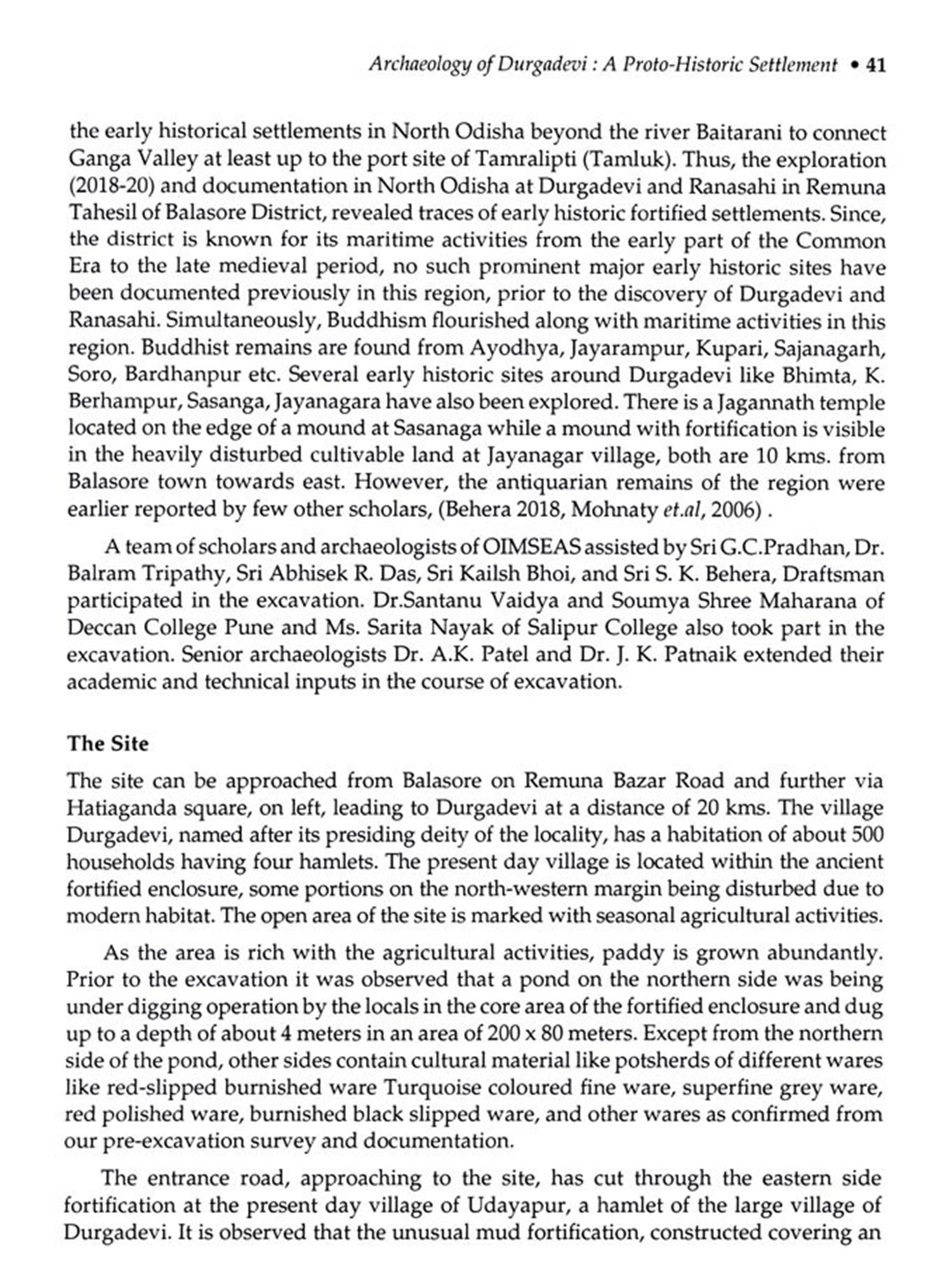 Archaeology of Durgadevi : A Proto-Historic Settlement • 41

the early historical settlements in North Odisha beyond the river Baitarani to connect Ganga Valley at least up to the port site of Tamralipti (Tamluk). Thus, the exploration (2018-20) and documentation in North Odisha at Durgadevi and Ranasahi in Remuna Tahesil of Balasore District, revealed traces of early historic fortified settlements. Since, the district is known for its maritime activities from the early part of the Common Era to the late medieval period, no such prominent major early historic sites have been documented previously in this region, prior to the discovery of Durgadevi and Ranasahi. Simultaneously, Buddhism flourished along with maritime activities in this region. Buddhist remains are found from Ayodhya, Jayarampur, Kupari, Sajanagarh, Soro, Bardhanpur etc. Several early historic sites around Durgadevi like Bhimta, K. Berhampur, Sasanga, Jayanagara have also been explored. There is a Jagannath temple located on the edge of a mound at Sasanaga while a mound with fortification is visible in the heavily disturbed cultivable land at Jayanagar village, both are 10 kms. from Balasore town towards east. However, the antiquarian remains of the region were earlier reported by few other scholars, (Behera 2018, Mohnaty et.al, 2006) .

A team of scholars and archaeologists of OIMSEAS assisted by Sri G.C.Pradhan, Dr. Balram Tripathy, Sri Abhisek R. Das, Sri Kailsh Bhoi, and Sri S. K. Behera, Draftsman participated in the excavation. Dr.Santanu Vaidya and Soumya Shree Maharana of Deccan College Pune and Ms. Sarita Nayak of Salipur College also took part in the excavation. Senior archaeologists Dr. A.K. Patel and Dr. J. K. Patnaik extended their academic and technical inputs in the course of excavation.

The Site

The site can be approached from Balasore on Remuna Bazar Road and further via Hatiaganda square, on left, leading to Durgadevi at a distance of 20 kms. The village Durgadevi, named after its presiding deity of the locality, has a habitation of about 500 households having four hamlets. The present day village is located within the ancient fortified enclosure, some portions on the north-western margin being disturbed due to modern habitat. The open area of the site is marked with seasonal agricultural activities.

As the area is rich with the agricultural activities, paddy is grown abundantly. Prior to the excavation it was observed that a pond on the northern side was being under digging operation by the locals in the core area of the fortified enclosure and dug up to a depth of about 4 meters in an area of 200 x 80 meters. Except from the northern side of the pond, other sides contain cultural material like potsherds of different wares like red-slipped burnished ware Turquoise coloured fine ware, superfine grey ware, red polished ware, burnished black slipped ware, and other wares as confirmed from our pre-excavation survey and documentation.

The entrance road, approaching to the site, has cut through the eastern side fortification at the present day village of Udayapur, a hamlet of the large village of Durgadevi. It is observed that the unusual mud fortification, constructed covering an